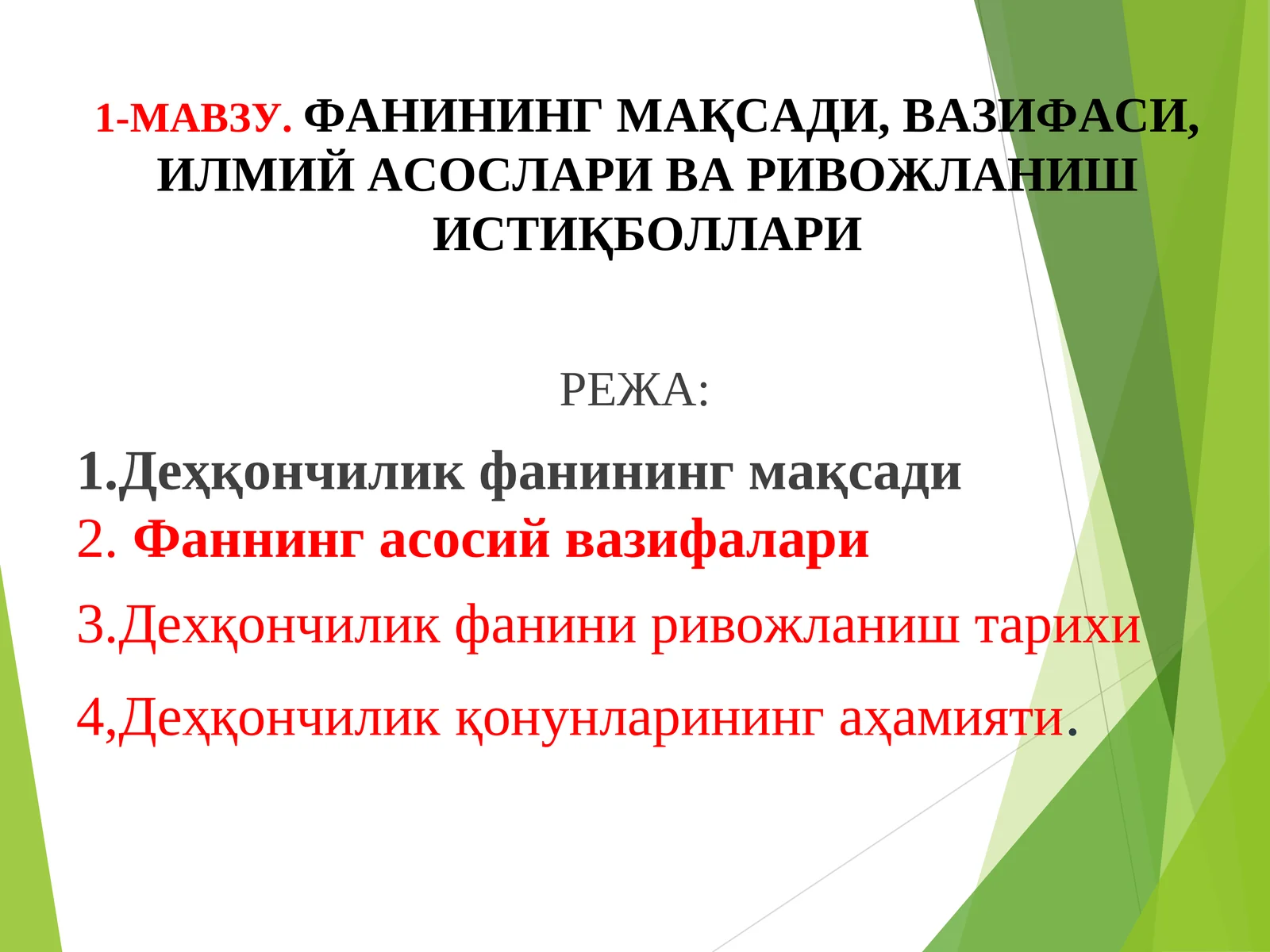 1-МАВЗУ. ФАНИНИНГ МАҚСАДИ, ВАЗИФАСИ, ИЛМИЙ АСОСЛАРИ ВА РИВОЖЛАНИШ ИСТИҚБОЛЛАРИ

РЕЖА:

1.Деҳқончилик фанининг мақсади
2. Фаннинг асосий вазифалари
3.Дехқончилик фанини ривожланиш тарихи
4,Деҳқончилик қонунларининг аҳамияти.